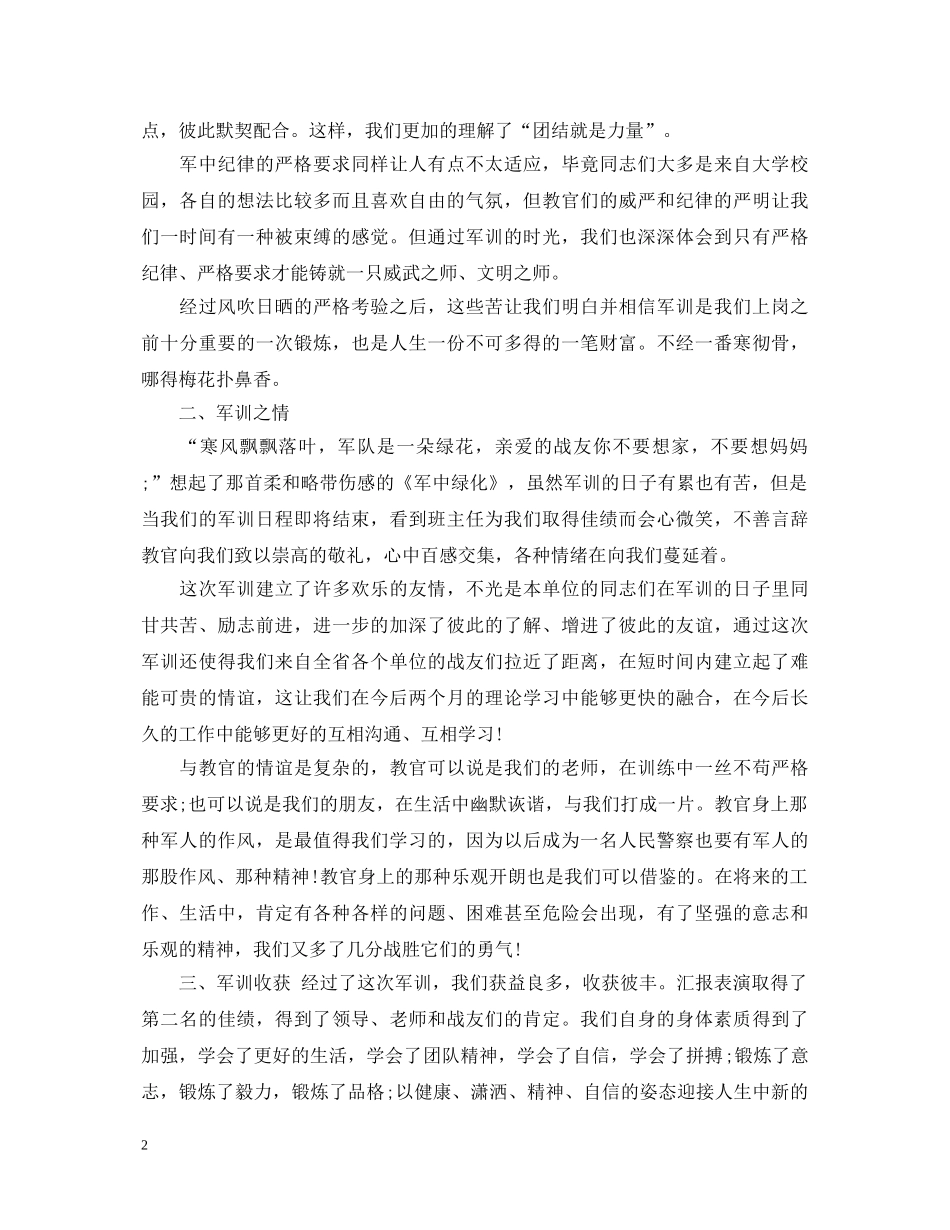 点，彼此默契配合。这样，我们更加的理解了“团结就是力量”。

军中纪律的严格要求同样让人有点不太适应，毕竟同志们大多是来自大学校园，各自的想法比较多而且喜欢自由的气氛，但教官们的威严和纪律的严明让我们一时间有一种被束缚的感觉。但通过军训的时光，我们也深深体会到只有严格纪律、严格要求才能铸就一只威武之师、文明之师。

经过风吹日晒的严格考验之后，这些苦让我们明白并相信军训是我们上岗之前十分重要的一次锻炼，也是人生一份不可多得的一笔财富。不经一番寒彻骨，哪得梅花扑鼻香。

二、军训之情

“寒风飘飘落叶，军队是一朵绿花，亲爱的战友你不要想家，不要想妈妈;”想起了那首柔和略带伤感的《军中绿化》，虽然军训的日子有累也有苦，但是当我们的军训日程即将结束，看到班主任为我们取得佳绩而会心微笑，不善言辞教官向我们致以崇高的敬礼，心中百感交集，各种情绪在向我们蔓延着。

这次军训建立了许多欢乐的友情，不光是本单位的同志们在军训的日子里同甘共苦、励志前进，进一步的加深了彼此的了解、增进了彼此的友谊，通过这次军训还使得我们来自全省各个单位的战友们拉近了距离，在短时间内建立起了难能可贵的情谊，这让我们在今后两个月的理论学习中能够更快的融合，在今后长久的工作中能够更好的互相沟通、互相学习!

与教官的情谊是复杂的，教官可以说是我们的老师，在训练中一丝不苟严格要求;也可以说是我们的朋友，在生活中幽默诙谐，与我们打成一片。教官身上那种军人的作风，是最值得我们学习的，因为以后成为一名人民警察也要有军人的那股作风、那种精神!教官身上的那种乐观开朗也是我们可以借鉴的。在将来的工作、生活中，肯定有各种各样的问题、困难甚至危险会出现，有了坚强的意志和乐观的精神，我们又多了几分战胜它们的勇气!

三、军训收获 经过了这次军训，我们获益良多，收获彼丰。汇报表演取得了第二名的佳绩，得到了领导、老师和战友们的肯定。我们自身的身体素质得到了加强，学会了更好的生活，学会了团队精神，学会了自信，学会了拼搏;锻炼了意志，锻炼了毅力，锻炼了品格;以健康、潇洒、精神、自信的姿态迎接人生中新的

2